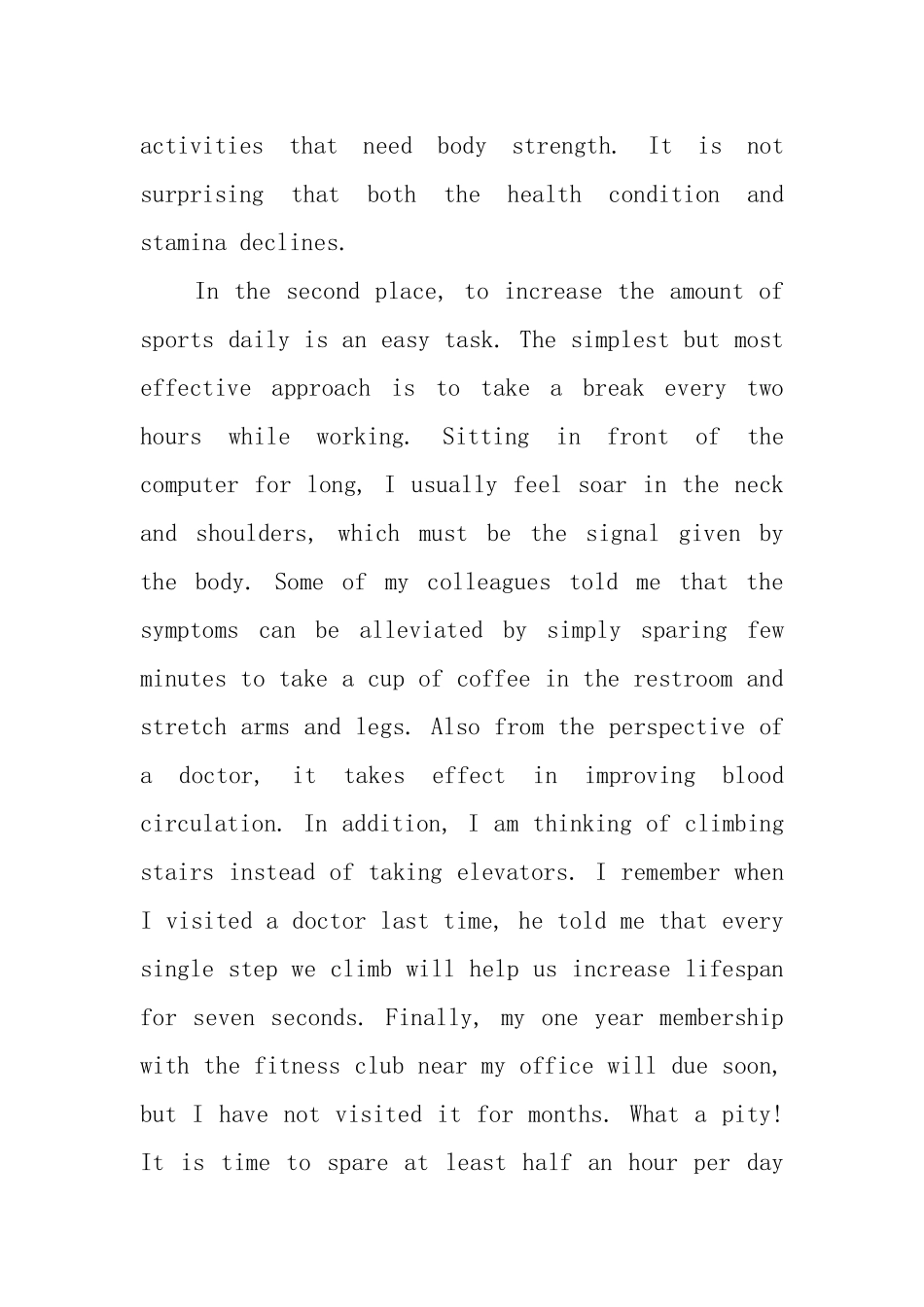 activities that need body strength. It is not surprising that both the health condition and stamina declines.

In the second place, to increase the amount of sports daily is an easy task. The simplest but most effective approach is to take a break every two hours while working. Sitting in front of the computer for long, I usually feel soar in the neck and shoulders, which must be the signal given by the body. Some of my colleagues told me that the symptoms can be alleviated by simply sparing few minutes to take a cup of coffee in the restroom and stretch arms and legs. Also from the perspective of a doctor, it takes effect in improving blood circulation. In addition, I am thinking of climbing stairs instead of taking elevators. I remember when I visited a doctor last time, he told me that every single step we climb will help us increase lifespan for seven seconds. Finally, my one year membership with the fitness club near my office will due soon, but I have not visited it for months. What a pity! It is time to spare at least half an hour per day